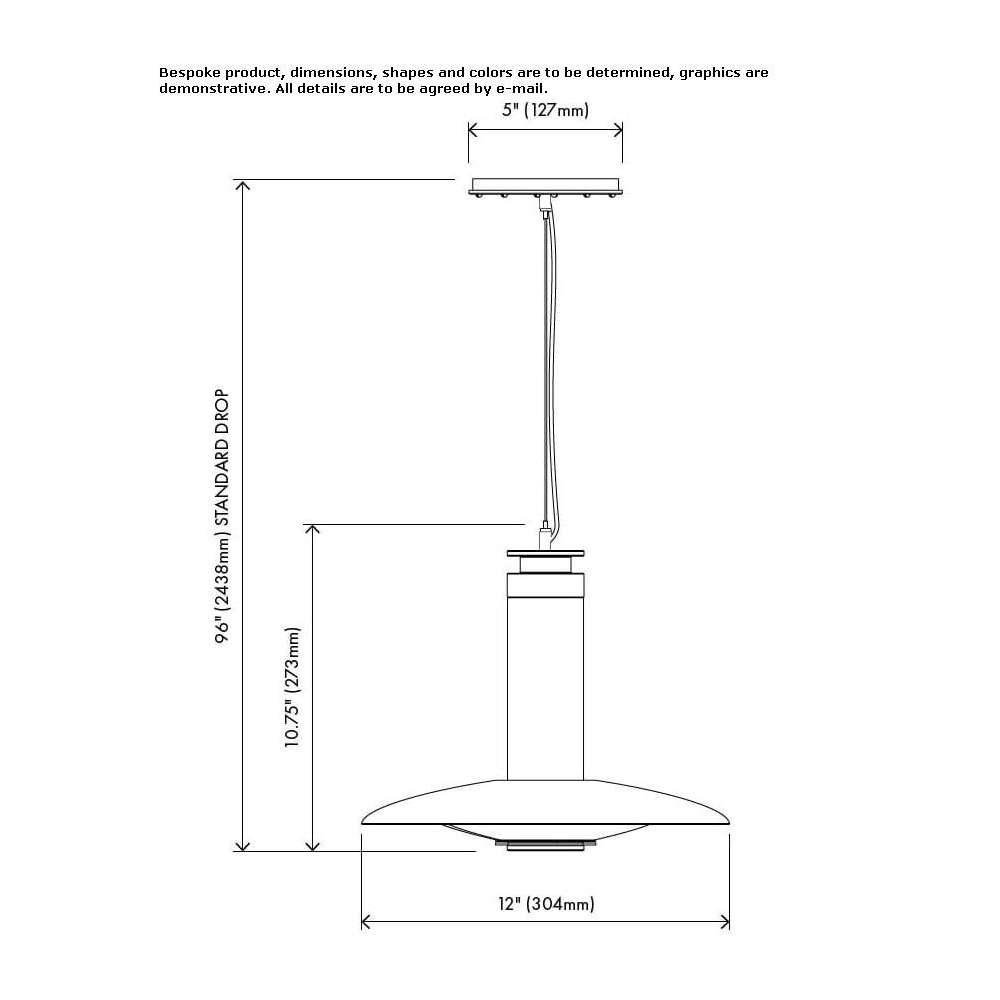 Bespoke product, dimensions, shapes and colors are to be determined, graphics are demonstrative. All details are to be agreed by e-mail.

5" (127mm)

96" (2438mm) STANDARD DROP

10.75" (273mm)

12" (304mm)